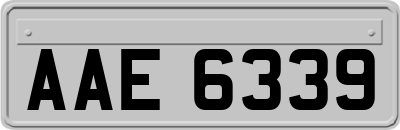 AAE 6339